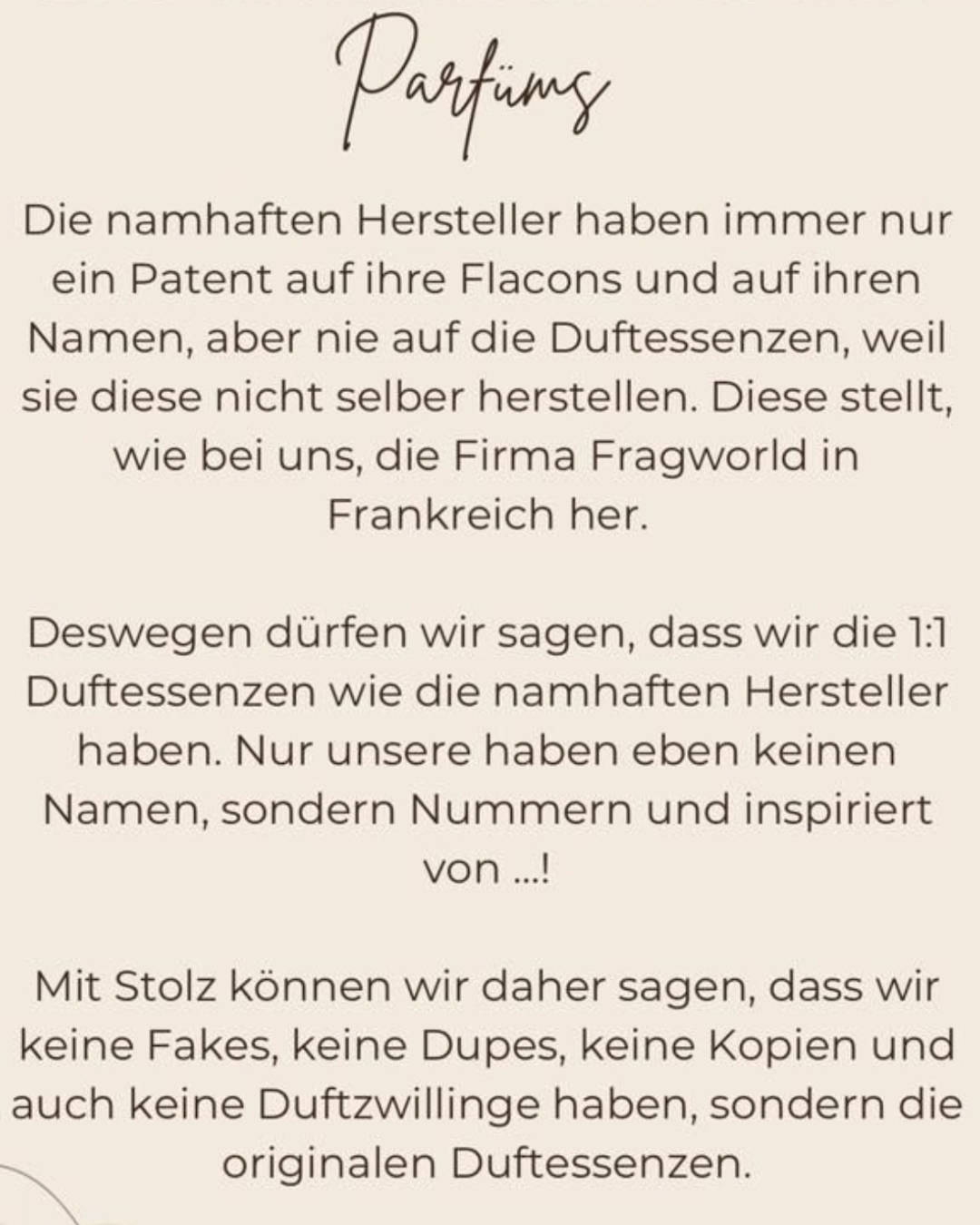 Parfüms

Die namhaften Hersteller haben immer nur ein Patent auf ihre Flacons und auf ihren Namen, aber nie auf die Duftessenzen, weil sie diese nicht selber herstellen. Diese stellt, wie bei uns, die Firma Fragworld in Frankreich her.

Deswegen dürfen wir sagen, dass wir die 1:1 Duftessenzen wie die namhaften Hersteller haben. Nur unsere haben eben keinen Namen, sondern Nummern und inspiriert von ...!

Mit Stolz können wir daher sagen, dass wir keine Fakes, keine Dupes, keine Kopien und auch keine Duftzwillinge haben, sondern die originalen Duftessenzen.